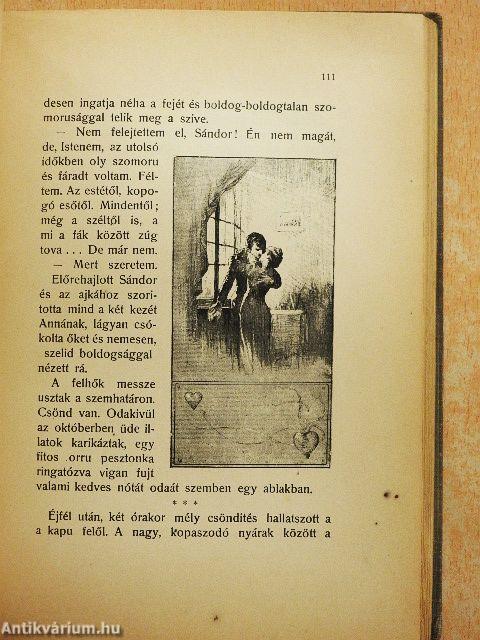 111

desen ingatja néha a fejét és boldog-boldogtalan szomorusággal telik meg a szive.

— Nem felejtettem el, Sándor! Én nem magát, de, Istenem, az utolsó időkben oly szomoru és fáradt voltam. Féltem. Az estétől, kopogó esőtől. Mindentől; még a széltől is, a mi a fák között zúg tova . . . De már nem.

— Mert szeretem.

Előrehajlott Sándor és az ajkához szoritotta mind a két kezét Annának, lágyan csókolta őket és nemesen, szelid boldogsággal nézett rá.

A felhők messze usztak a szemhatáron. Csönd van. Odakivül az októberben üde illatok karikáztak, egy fitos orru pesztonka ringatózva vigan fujt valami kedves nótát odaát szemben egy ablakban.

* * *

Éjfél után, két órakor mély csönditės hallatszott a a kapu felől. A nagy, kopaszodó nyárak között a

Antikvárium.hu